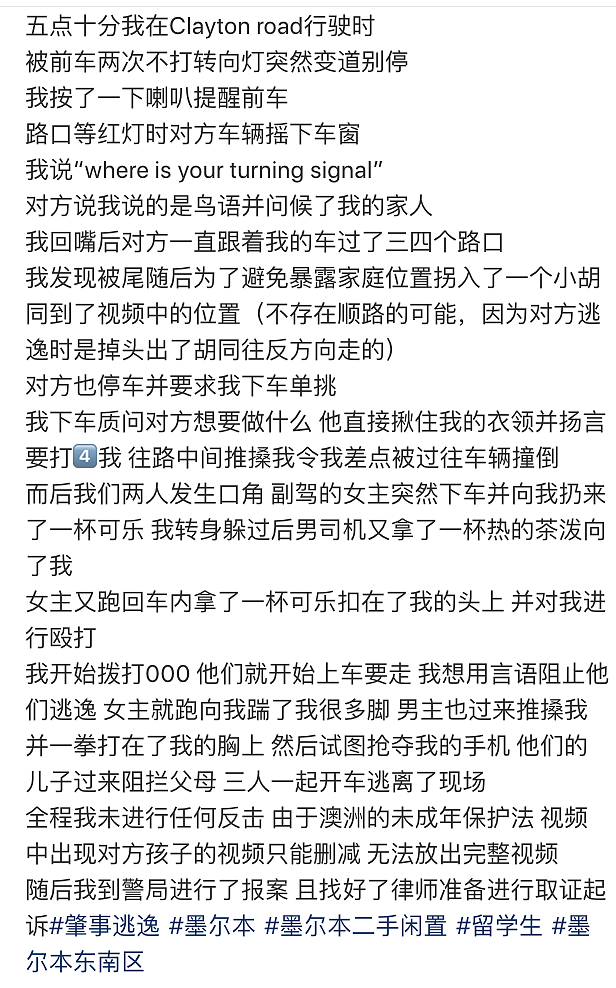 五点十分我在Clayton road行驶时
被前车两次不打转向灯突然变道别停
我按了一下喇叭提醒前车
路口等红灯时对方车辆摇下车窗
我说“where is your turning signal”
对方说我说的是鸟语并问候了我的家人
我回嘴后对方一直跟着我的车过了三四个路口
我发现被尾随后为了避免暴露家庭位置拐入了一个小胡同到了视频中的位置（不存在顺路的可能，因为对方逃逸时是掉头出了胡同往反方向走的）
对方也停车并要求我下车单挑
我下车质问对方想要做什么 他直接揪住我的衣领并扬言要打4️⃣我 往路中间推搡我令我差点被过往车辆撞倒
而后我们两人发生口角 副驾的女主突然下车并向我扔来了一杯可乐 我转身躲过后男司机又拿了一杯热的茶泼向了我
女主又跑回车内拿了一杯可乐扣在了我的头上 并对我进行殴打
我开始拨打000 他们就开始上车要走 我想用言语阻止他们逃逸 女主就跑向我踹了我很多脚 男主也过来推搡我并一拳打在了我的胸上 然后试图抢夺我的手机 他们的儿子过来阻拦父母 三人一起开车逃离了现场
全程我未进行任何反击 由于澳洲的未成年保护法 视频中出现对方孩子的视频只能删减 无法放出完整视频
随后我到警局进行了报案 且找好了律师准备进行取证起诉#肇事逃逸 #墨尔本 #墨尔本二手闲置 #留学生 #墨尔本东南区